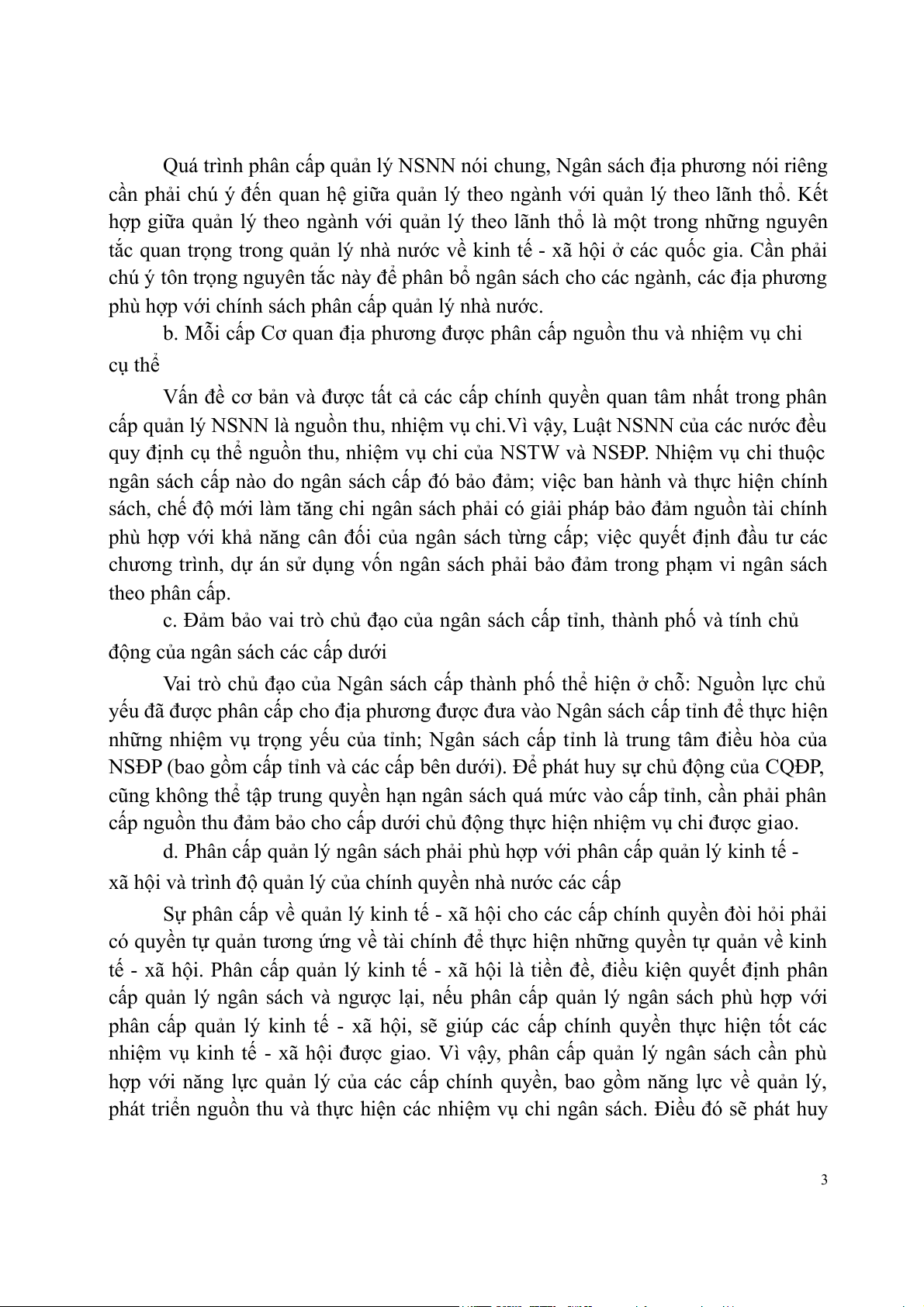 Quá trình phân cấp quản lý NSNN nói chung, Ngân sách địa phương nói riêng cần phải chú ý đến quan hệ giữa quản lý theo ngành với quản lý theo lãnh thổ. Kết hợp giữa quản lý theo ngành với quản lý theo lãnh thổ là một trong những nguyên tắc quan trọng trong quản lý nhà nước về kinh tế - xã hội ở các quốc gia. Cần phải chú ý tôn trọng nguyên tắc này để phân bổ ngân sách cho các ngành, các địa phương phù hợp với chính sách phân cấp quản lý nhà nước.

b. Mỗi cấp Cơ quan địa phương được phân cấp nguồn thu và nhiệm vụ chi cụ thể

Vấn đề cơ bản và được tất cả các cấp chính quyền quan tâm nhất trong phân cấp quản lý NSNN là nguồn thu, nhiệm vụ chi.Vì vậy, Luật NSNN của các nước đều quy định cụ thể nguồn thu, nhiệm vụ chi của NSTW và NSĐP. Nhiệm vụ chi thuộc ngân sách cấp nào do ngân sách cấp đó bảo đảm; việc ban hành và thực hiện chính sách, chế độ mới làm tăng chi ngân sách phải có giải pháp bảo đảm nguồn tài chính phù hợp với khả năng cân đối của ngân sách từng cấp; việc quyết định đầu tư các chương trình, dự án sử dụng vốn ngân sách phải bảo đảm trong phạm vi ngân sách theo phân cấp.

c. Đảm bảo vai trò chủ đạo của ngân sách cấp tỉnh, thành phố và tính chủ động của ngân sách các cấp dưới

Vai trò chủ đạo của Ngân sách cấp thành phố thể hiện ở chỗ: Nguồn lực chủ yếu đã được phân cấp cho địa phương được đưa vào Ngân sách cấp tỉnh để thực hiện những nhiệm vụ trọng yếu của tỉnh; Ngân sách cấp tỉnh là trung tâm điều hòa của NSĐP (bao gồm cấp tỉnh và các cấp bên dưới). Để phát huy sự chủ động của CQĐP, cũng không thể tập trung quyền hạn ngân sách quá mức vào cấp tỉnh, cần phải phân cấp nguồn thu đảm bảo cho cấp dưới chủ động thực hiện nhiệm vụ chi được giao.

d. Phân cấp quản lý ngân sách phải phù hợp với phân cấp quản lý kinh tế - xã hội và trình độ quản lý của chính quyền nhà nước các cấp

Sự phân cấp về quản lý kinh tế - xã hội cho các cấp chính quyền đòi hỏi phải có quyền tự quản tương ứng về tài chính để thực hiện những quyền tự quản về kinh tế - xã hội. Phân cấp quản lý kinh tế - xã hội là tiền đề, điều kiện quyết định phân cấp quản lý ngân sách và ngược lại, nếu phân cấp quản lý ngân sách phù hợp với phân cấp quản lý kinh tế - xã hội, sẽ giúp các cấp chính quyền thực hiện tốt các nhiệm vụ kinh tế - xã hội được giao. Vì vậy, phân cấp quản lý ngân sách cần phù hợp với năng lực quản lý của các cấp chính quyền, bao gồm năng lực về quản lý, phát triển nguồn thu và thực hiện các nhiệm vụ chi ngân sách. Điều đó sẽ phát huy

3